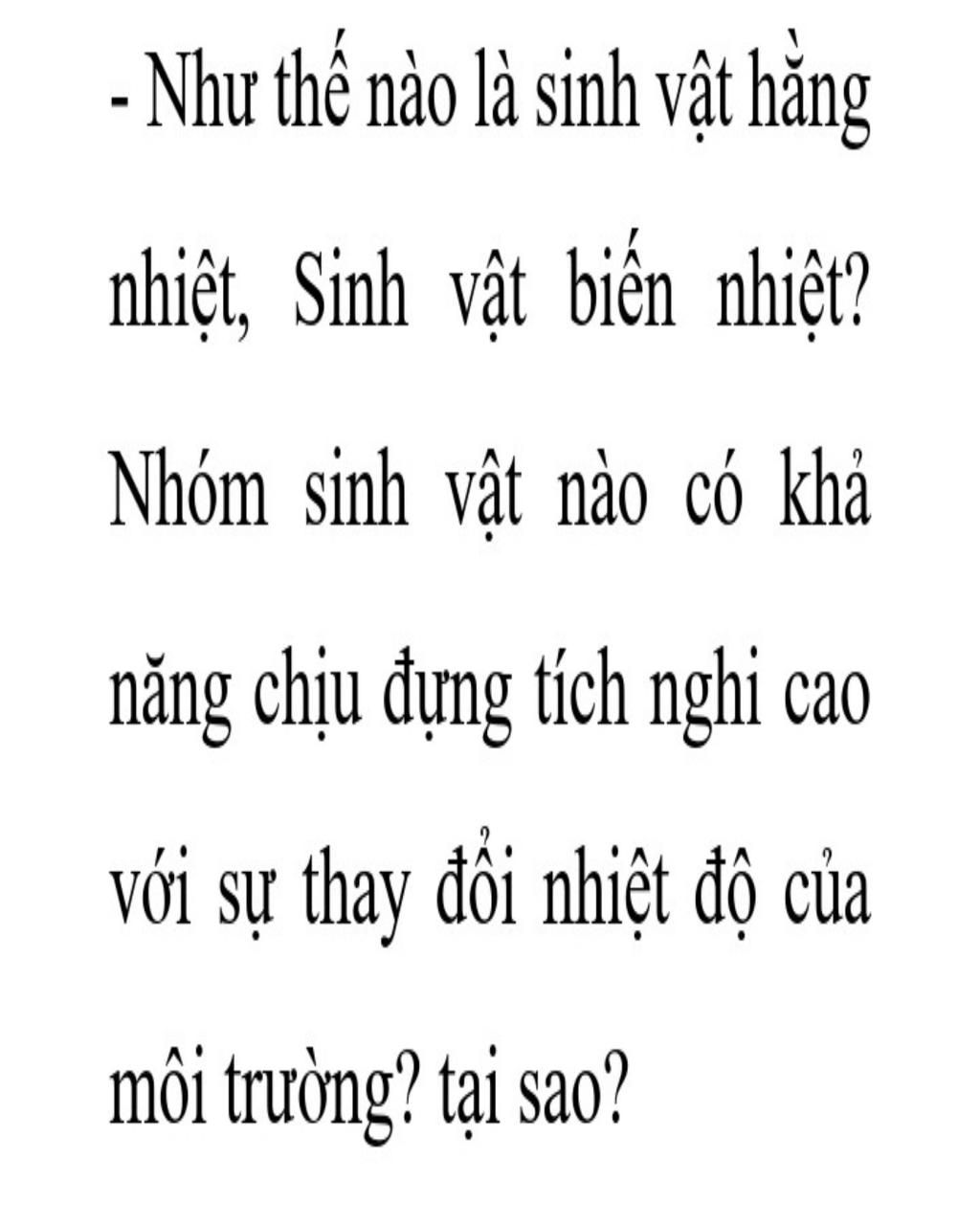 - Như thế nào là sinh vật hằng nhiệt, Sinh vật biến nhiệt? Nhóm sinh vật nào có khả năng chịu đựng tích nghi cao với sự thay đổi nhiệt độ của môi trường? tại sao?